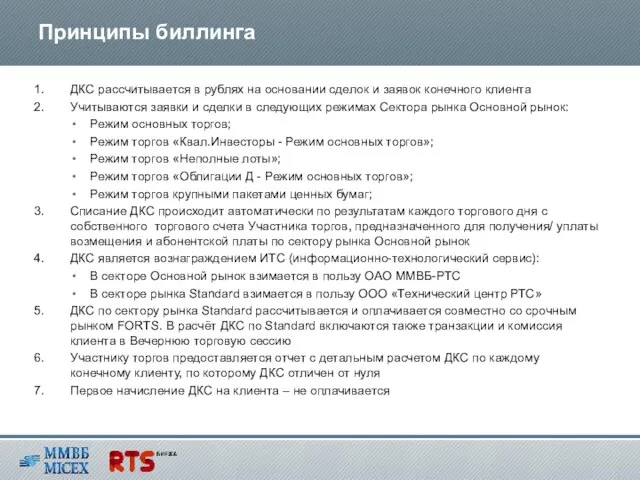 Принципы биллинга

1. ДКС рассчитывается в рублях на основании сделок и заявок конечного клиента
2. Учитываются заявки и сделки в следующих режимах Сектора рынка Основной рынок:
• Режим основных торгов;
• Режим торгов «Квал.Инвесторы - Режим основных торгов»;
• Режим торгов «Неполные лоты»;
• Режим торгов «Облигации Д - Режим основных торгов»;
• Режим торгов крупными пакетами ценных бумаг;
3. Списание ДКС происходит автоматически по результатам каждого торгового дня с собственного торгового счета Участника торгов, предназначенного для получения/ уплаты возмещения и абонентской платы по сектору рынка Основной рынок
4. ДКС является вознаграждением ИТС (информационно-технологический сервис):
• В секторе Основной рынок взимается в пользу ОАО ММВБ-РТС
• В секторе рынка Standard взимается в пользу ООО «Технический центр РТС»
5. ДКС по сектору рынка Standard рассчитывается и оплачивается совместно со срочным рынком FORTS. В расчёт ДКС по Standard включаются также транзакции и комиссия клиента в Вечернюю торговую сессию
6. Участнику торгов предоставляется отчет с детальным расчетом ДКС по каждому конечному клиенту, по которому ДКС отличен от нуля
7. Первое начисление ДКС на клиента – не оплачивается

ММВБ MICEX RTS БИРЖА